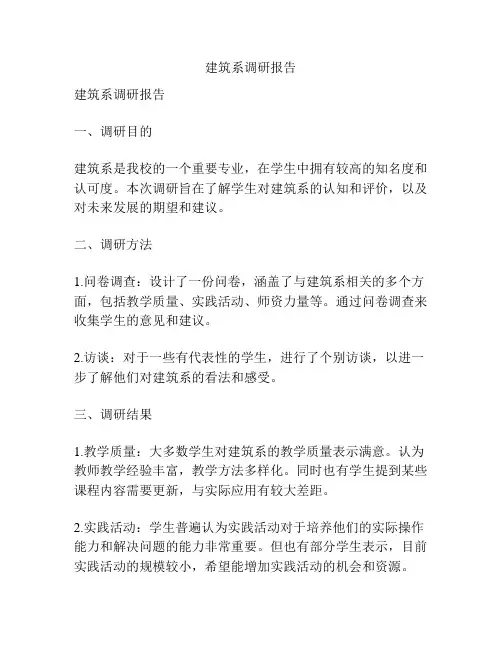 建筑系调研报告

建筑系调研报告

一、调研目的

建筑系是我校的一个重要专业，在学生中拥有较高的知名度和认可度。本次调研旨在了解学生对建筑系的认知和评价，以及对未来发展的期望和建议。

二、调研方法

1.问卷调查：设计了一份问卷，涵盖了与建筑系相关的多个方面，包括教学质量、实践活动、师资力量等。通过问卷调查来收集学生的意见和建议。

2.访谈：对于一些有代表性的学生，进行了个别访谈，以进一步了解他们对建筑系的看法和感受。

三、调研结果

1.教学质量：大多数学生对建筑系的教学质量表示满意。认为教师教学经验丰富，教学方法多样化。同时也有学生提到某些课程内容需要更新，与实际应用有较大差距。

2.实践活动：学生普遍认为实践活动对于培养他们的实际操作能力和解决问题的能力非常重要。但也有部分学生表示，目前实践活动的规模较小，希望能增加实践活动的机会和资源。